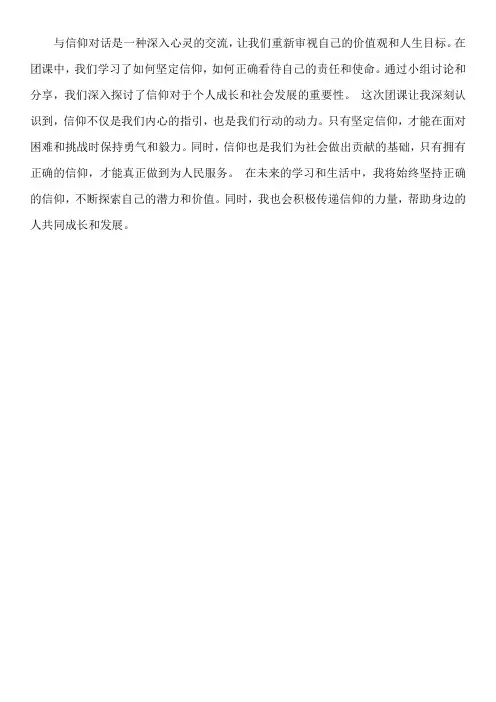 与信仰对话是一种深入心灵的交流，让我们重新审视自己的价值观和人生目标。在团课中，我们学习了如何坚定信仰，如何正确看待自己的责任和使命。通过小组讨论和分享，我们深入探讨了信仰对于个人成长和社会发展的重要性。 这次团课让我深刻认识到，信仰不仅是我们内心的指引，也是我们行动的动力。只有坚定信仰，才能在面对困难和挑战时保持勇气和毅力。同时，信仰也是我们为社会做出贡献的基础，只有拥有正确的信仰，才能真正做到为人民服务。 在未来的学习和生活中，我将始终坚持正确的信仰，不断探索自己的潜力和价值。同时，我也会积极传递信仰的力量，帮助身边的人共同成长和发展。